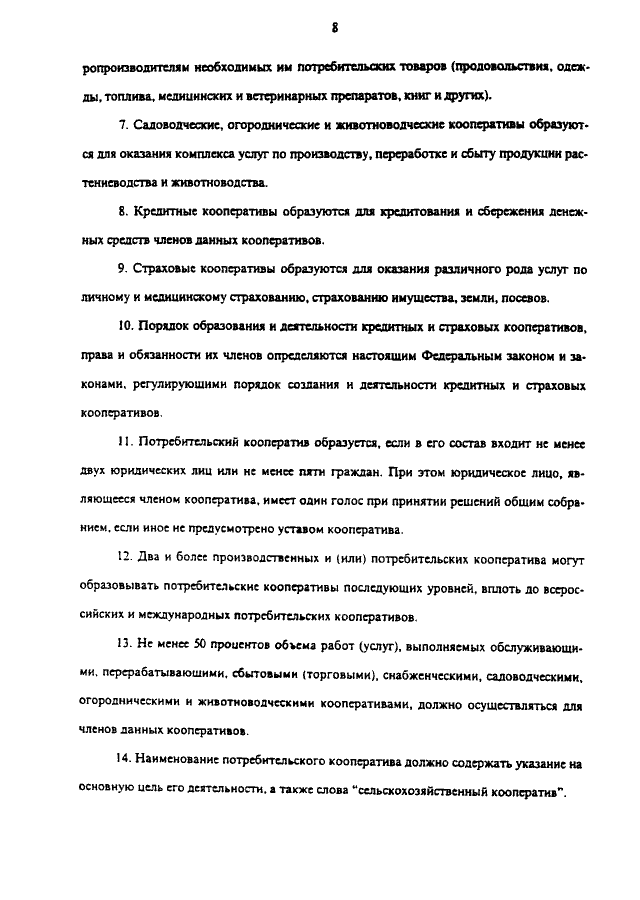 8

ропроизводителям необходимых им потребительских товаров (продовольствия, одежды, топлива, медицинских и ветеринарных препаратов, книг и других).

7. Садоводческие, огороднические и животноводческие кооперативы образуются для оказания комплекса услуг по производству, переработке и сбыту продукции растениеводства и животноводства.

8. Кредитные кооперативы образуются для кредитования и сбережения денежных средств членов данных кооперативов.

9. Страховые кооперативы образуются для оказания различного рода услуг по личному и медицинскому страхованию, страхованию имущества, земли, посевов.

10. Порядок образования и деятельности кредитных и страховых кооперативов, права и обязанности их членов определяются настоящим Федеральным законом и законами, регулирующими порядок создания и деятельности кредитных и страховых кооперативов.

11. Потребительский кооператив образуется, если в его состав входит не менее двух юридических лиц или не менее пяти граждан. При этом юридическое лицо, являющееся членом кооператива, имеет один голос при принятии решений общим собранием, если иное не предусмотрено уставом кооператива.

12. Два и более производственных и (или) потребительских кооператива могут образовывать потребительские кооперативы последующих уровней, вплоть до всероссийских и международных потребительских кооперативов.

13. Не менее 50 процентов объема работ (услуг), выполняемых обслуживающими, перерабатывающими, сбытовыми (торговыми), снабженческими, садоводческими, огородническими и животноводческими кооперативами, должно осуществляться для членов данных кооперативов.

14. Наименование потребительского кооператива должно содержать указание на основную цель его деятельности, а также слова "сельскохозяйственный кооператив".